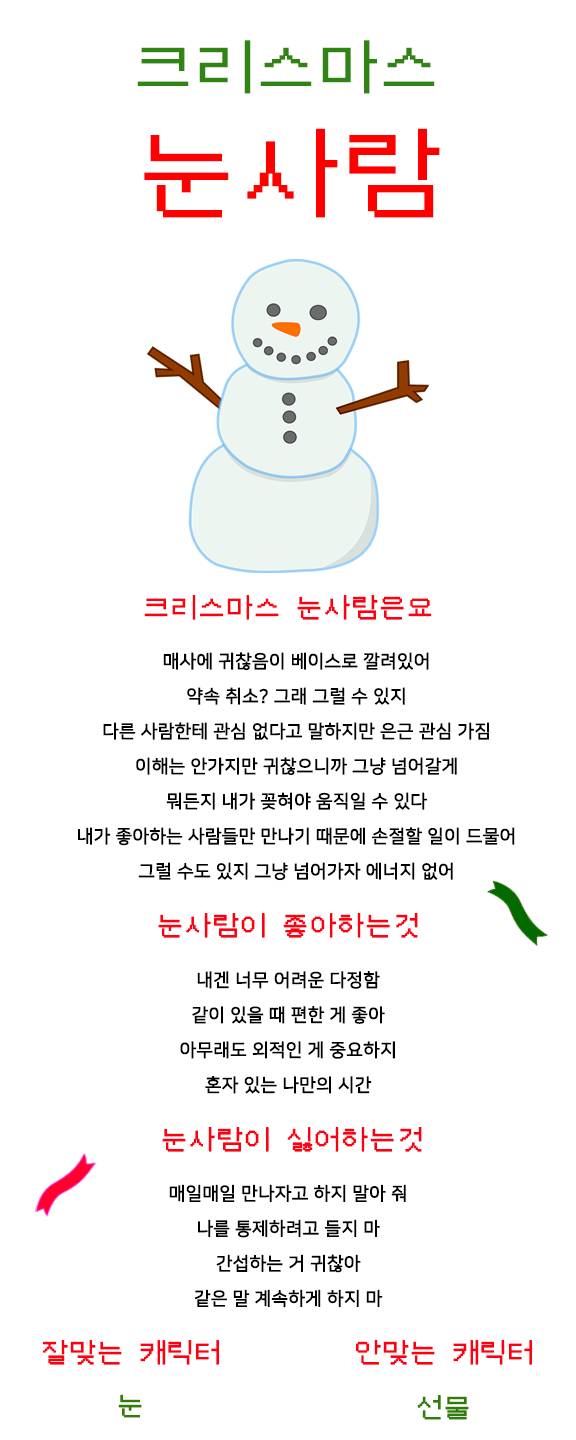 크리스마스

눈사람

크리스마스 눈사람은요

매사에 귀찮음이 베이스로 깔려있어
약속 취소? 그래 그럴 수 있지
다른 사람한테 관심 없다고 말하지만 은근 관심 가짐
이해는 안가지만 귀찮으니까 그냥 넘어갈게
뭐든지 내가 꽂혀야 움직일 수 있다
내가 좋아하는 사람들만 만나기 때문에 손절할 일이 드물어
그럴 수도 있지 그냥 넘어가자 에너지 없어

눈사람이 좋아하는것

내겐 너무 어려운 다정함
같이 있을 때 편한 게 좋아
아무래도 외적인 게 중요하지
혼자 있는 나만의 시간

눈사람이 싫어하는것

매일매일 만나자고 하지 말아 줘
나를 통제하려고 들지 마
간섭하는 거 귀찮아
같은 말 계속하게 하지 마

잘맞는 캐릭터
눈

안맞는 캐릭터
선물